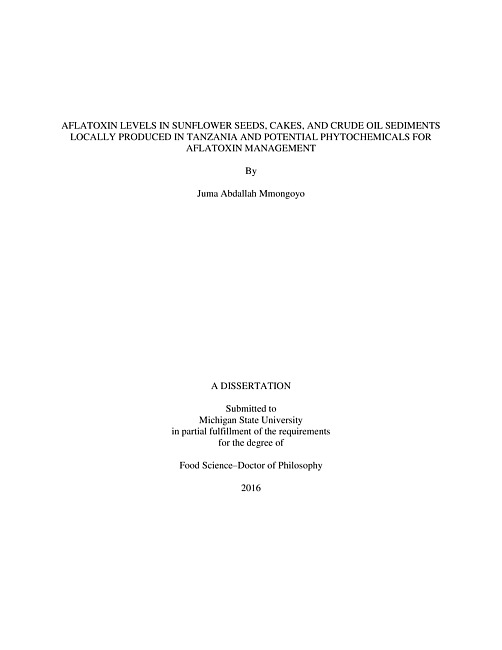 AFLATOXIN LEVELS IN SUNFLOWER SEEDS, CAKES, AND CRUDE OIL SEDIMENTS LOCALLY PRODUCED IN TANZANIA AND POTENTIAL PHYTOCHEMICALS FOR AFLATOXIN MANAGEMENT

By

Juma Abdallah Mmongoyo

A DISSERTATION

Submitted to
Michigan State University
in partial fulfillment of the requirements
for the degree of

Food Science–Doctor of Philosophy

2016